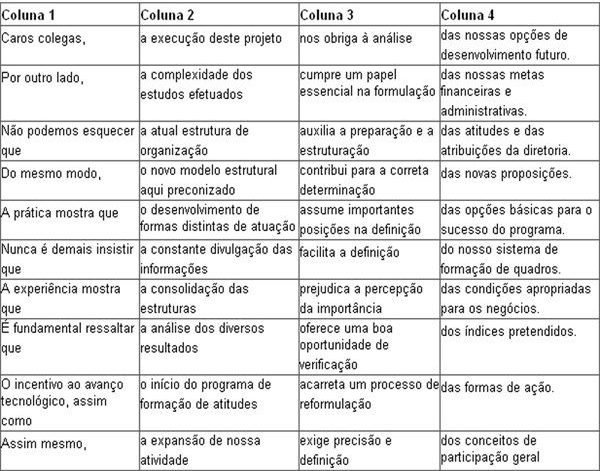 | Coluna 1 | Coluna 2 | Coluna 3 | Coluna 4 |
|---|---|---|---|
| Caros colegas, | a execução deste projeto | nos obriga à análise | das nossas opções de desenvolvimento futuro. |
| Por outro lado, | a complexidade dos estudos efetuados | cumpre um papel essencial na formulação | das nossas metas financeiras e administrativas. |
| Não podemos esquecer que | a atual estrutura de organização | auxilia a preparação e a estruturação | das atitudes e das atribuições da diretoria. |
| Do mesmo modo, | o novo modelo estrutural aqui preconizado | contribui para a correta determinação | das novas proposições. |
| A prática mostra que | o desenvolvimento de formas distintas de atuação | assume importantes posições na definição | das opções básicas para o sucesso do programa. |
| Nunca é demais insistir que | a constante divulgação das informações | facilita a definição | do nosso sistema de formação de quadros. |
| A experiência mostra que | a consolidação das estruturas | prejudica a percepção da importância | das condições apropriadas para os negócios. |
| É fundamental ressaltar que | a análise dos diversos resultados | oferece uma boa oportunidade de verificação | dos índices pretendidos. |
| O incentivo ao avanço tecnológico, assim como | o início do programa de formação de atitudes | acarreta um processo de reformulação | das formas de ação. |
| Assim mesmo, | a expansão de nossa atividade | exige precisão e definição | dos conceitos de participação geral |